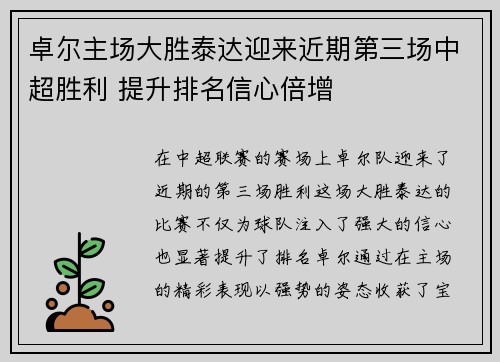 卓尔主场大胜泰达迎来近期第三场中超胜利 提升排名信心倍增

在中超联赛的赛场上卓尔队迎来了近期的第三场胜利这场大胜泰达的比赛不仅为球队注入了强大的信心也显著提升了排名卓尔通过在主场的精彩表现以强势的姿态收获了宝